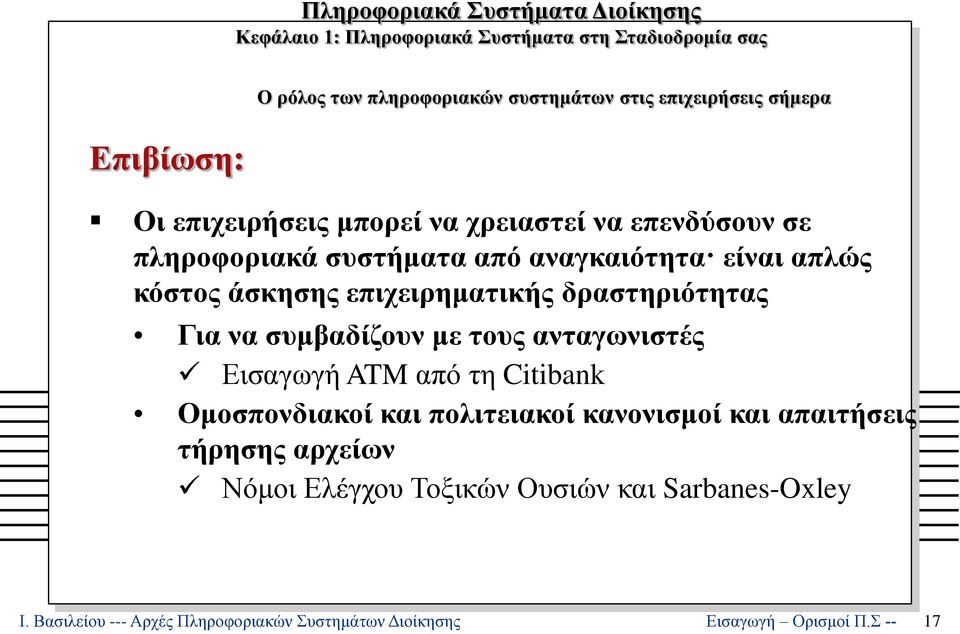 Πληροφοριακά Συστήματα Διοίκησης
Κεφάλαιο 1: Πληροφοριακά Συστήματα στη Σταδιοδρομία σας

Ο ρόλος των πληροφοριακών συστημάτων στις επιχειρήσεις σήμερα

Επιβίωση:

▪ Οι επιχειρήσεις μπορεί να χρειαστεί να επενδύσουν σε πληροφοριακά συστήματα από αναγκαιότητα· είναι απλώς κόστος άσκησης επιχειρηματικής δραστηριότητας

• Για να συμβαδίζουν με τους ανταγωνιστές

✓ Εισαγωγή ATM από τη Citibank

• Ομοσπονδιακοί και πολιτειακοί κανονισμοί και απαιτήσεις τήρησης αρχείων

✓ Νόμοι Ελέγχου Τοξικών Ουσιών και Sarbanes-Oxley

Ι. Βασιλείου --- Αρχές Πληροφοριακών Συστημάτων Διοίκησης Εισαγωγή – Ορισμοί Π.Σ -- 17